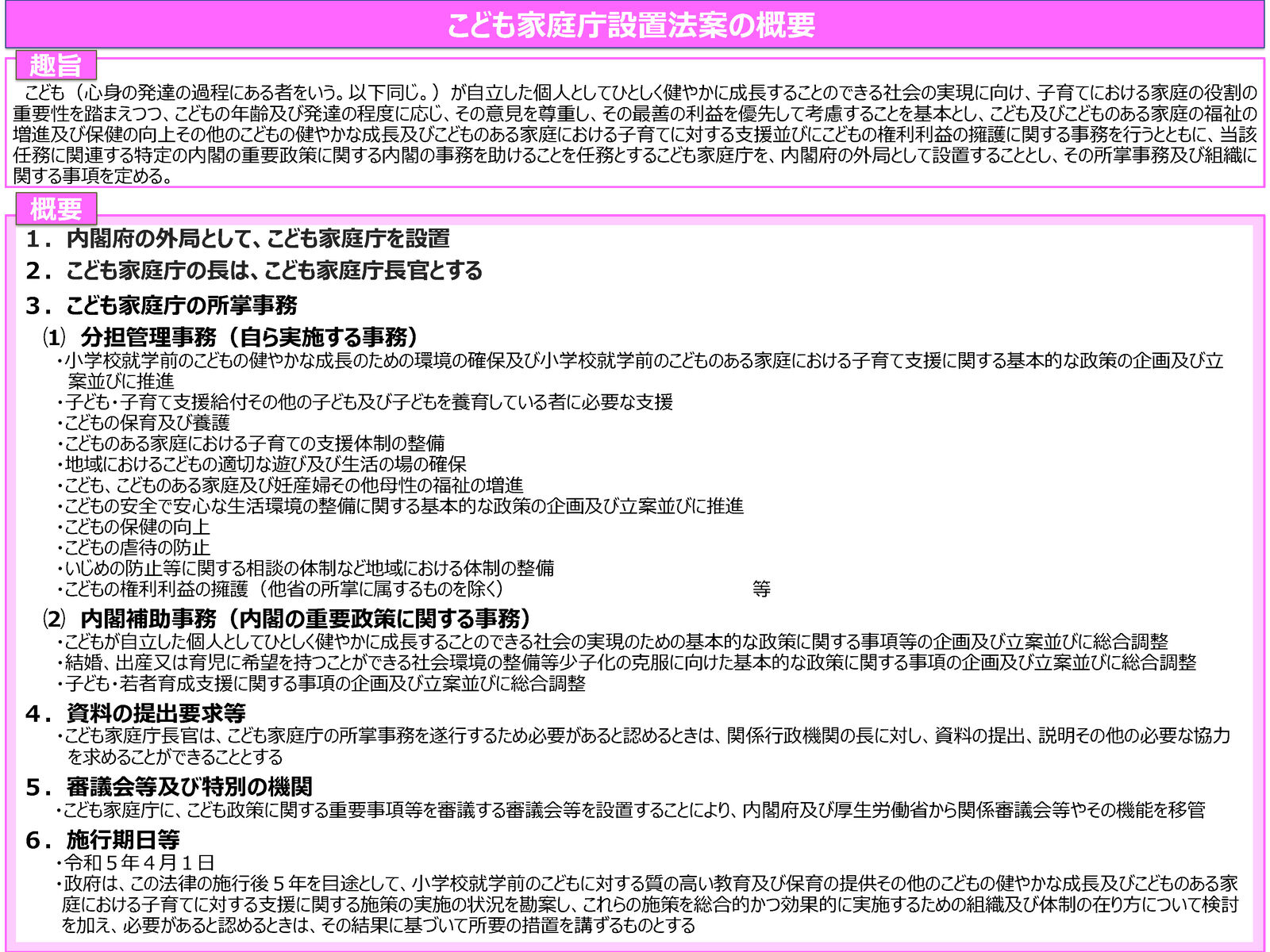 こども家庭庁設置法案の概要

趣旨

こども（心身の発達の過程にある者をいう。以下同じ。）が自立した個人としてひとしく健やかに成長することのできる社会の実現に向け、子育てにおける家庭の役割の重要性を踏まえつつ、こどもの年齢及び発達の程度に応じ、その意見を尊重し、その最善の利益を優先して考慮することを基本とし、こども及びこどものある家庭の福祉の増進及び保健の向上その他のこどもの健やかな成長及びこどものある家庭における子育てに対する支援並びにこどもの権利利益の擁護に関する事務を行うとともに、当該任務に関連する特定の内閣の重要政策に関する内閣の事務を助けることを任務とするこども家庭庁を、内閣府の外局として設置することとし、その所掌事務及び組織に関する事項を定める。

概要

１．内閣府の外局として、こども家庭庁を設置

２．こども家庭庁の長は、こども家庭庁長官とする

３．こども家庭庁の所掌事務

⑴ 分担管理事務（自ら実施する事務）
・小学校就学前のこどもの健やかな成長のための環境の確保及び小学校就学前のこどものある家庭における子育て支援に関する基本的な政策の企画及び立案並びに推進
・子ども・子育て支援給付その他の子ども及び子どもを養育している者に必要な支援
・こどもの保育及び養護
・こどものある家庭における子育ての支援体制の整備
・地域におけるこどもの適切な遊び及び生活の場の確保
・こども、こどものある家庭及び妊産婦その他母性の福祉の増進
・こどもの安全で安心な生活環境の整備に関する基本的な政策の企画及び立案並びに推進
・こどもの保健の向上
・こどもの虐待の防止
・いじめの防止等に関する相談の体制など地域における体制の整備
・こどもの権利利益の擁護（他省の所掌に属するものを除く） 等

⑵ 内閣補助事務（内閣の重要政策に関する事務）
・こどもが自立した個人としてひとしく健やかに成長することのできる社会の実現のための基本的な政策に関する事項等の企画及び立案並びに総合調整
・結婚、出産又は育児に希望を持つことができる社会環境の整備等少子化の克服に向けた基本的な政策に関する事項の企画及び立案並びに総合調整
・子ども・若者育成支援に関する事項の企画及び立案並びに総合調整

４．資料の提出要求等
・こども家庭庁長官は、こども家庭庁の所掌事務を遂行するため必要があると認めるときは、関係行政機関の長に対し、資料の提出、説明その他の必要な協力を求めることができることとする

５．審議会等及び特別の機関
・こども家庭庁に、こども政策に関する重要事項等を審議する審議会等を設置することにより、内閣府及び厚生労働省から関係審議会等やその機能を移管

６．施行期日等
・令和５年４月１日
・政府は、この法律の施行後５年を目途として、小学校就学前のこどもに対する質の高い教育及び保育の提供その他のこどもの健やかな成長及びこどものある家庭における子育てに対する支援に関する施策の実施の状況を勘案し、これらの施策を総合的かつ効果的に実施するための組織及び体制の在り方について検討を加え、必要があると認めるときは、その結果に基づいて所要の措置を講ずるものとする